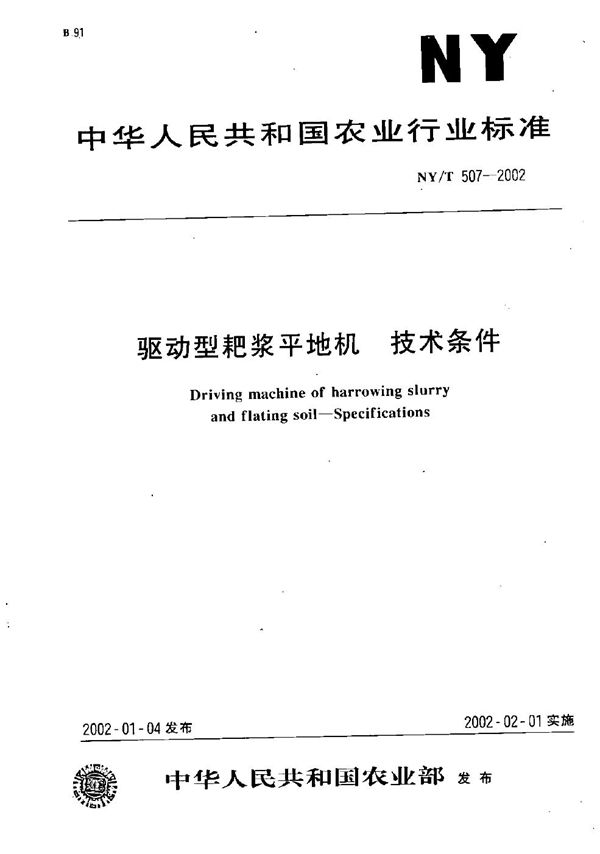 B 91

NY

中华人民共和国农业行业标准

NY/T 507—2002

驱动型耙浆平地机　技术条件

Driving machine of harrowing slurry and flating soil—Specifications

2002-01-04 发布

2002-02-01 实施

中华人民共和国农业部 发布